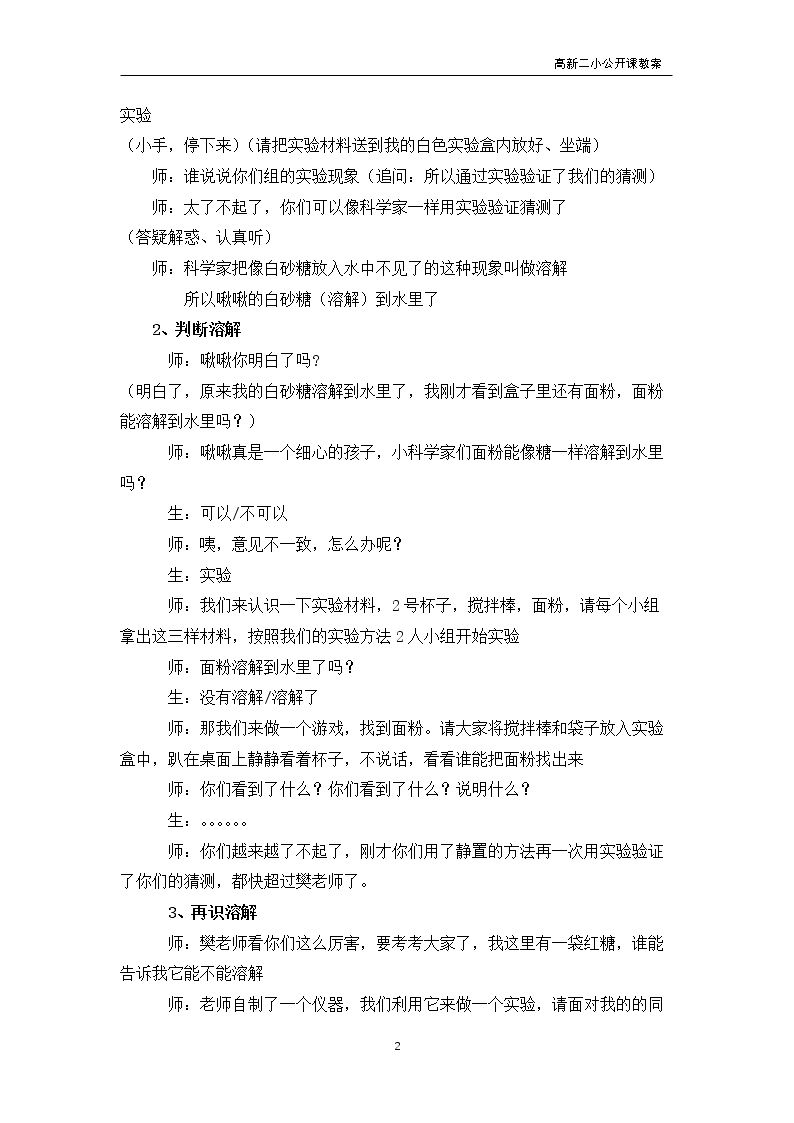 高新二小公开课教案

实验

（小手，停下来）（请把实验材料送到我的白色实验盒内放好、坐端）

师：谁说说你们组的实验现象（追问：所以通过实验验证了我们的猜测）

师：太了不起了，你们可以像科学家一样用实验验证猜测了

（答疑解惑、认真听）

师：科学家把像白砂糖放入水中不见了的这种现象叫做溶解

所以啾啾的白砂糖（溶解）到水里了

2、判断溶解

师：啾啾你明白了吗？

（明白了，原来我的白砂糖溶解到水里了，我刚才看到盒子里还有面粉，面粉能溶解到水里吗？）

师：啾啾真是一个细心的孩子，小科学家们面粉能像糖一样溶解到水里吗？

生：可以/不可以

师：咦，意见不一致，怎么办呢？

生：实验

师：我们来认识一下实验材料，2号杯子，搅拌棒，面粉，请每个小组拿出这三样材料，按照我们的实验方法2人小组开始实验

师：面粉溶解到水里了吗？

生：没有溶解/溶解了

师：那我们来做一个游戏，找到面粉。请大家将搅拌棒和袋子放入实验盒中，趴在桌面上静静看着杯子，不说话，看看谁能把面粉找出来

师：你们看到了什么？你们看到了什么？说明什么？

生：。。。。。。

师：你们越来越了不起了，刚才你们用了静置的方法再一次用实验验证了你们的猜测，都快超过樊老师了。

3、再识溶解

师：樊老师看你们这么厉害，要考考大家了，我这里有一袋红糖，谁能告诉我它能不能溶解

师：老师自制了一个仪器，我们利用它来做一个实验，请面对我的的同

2